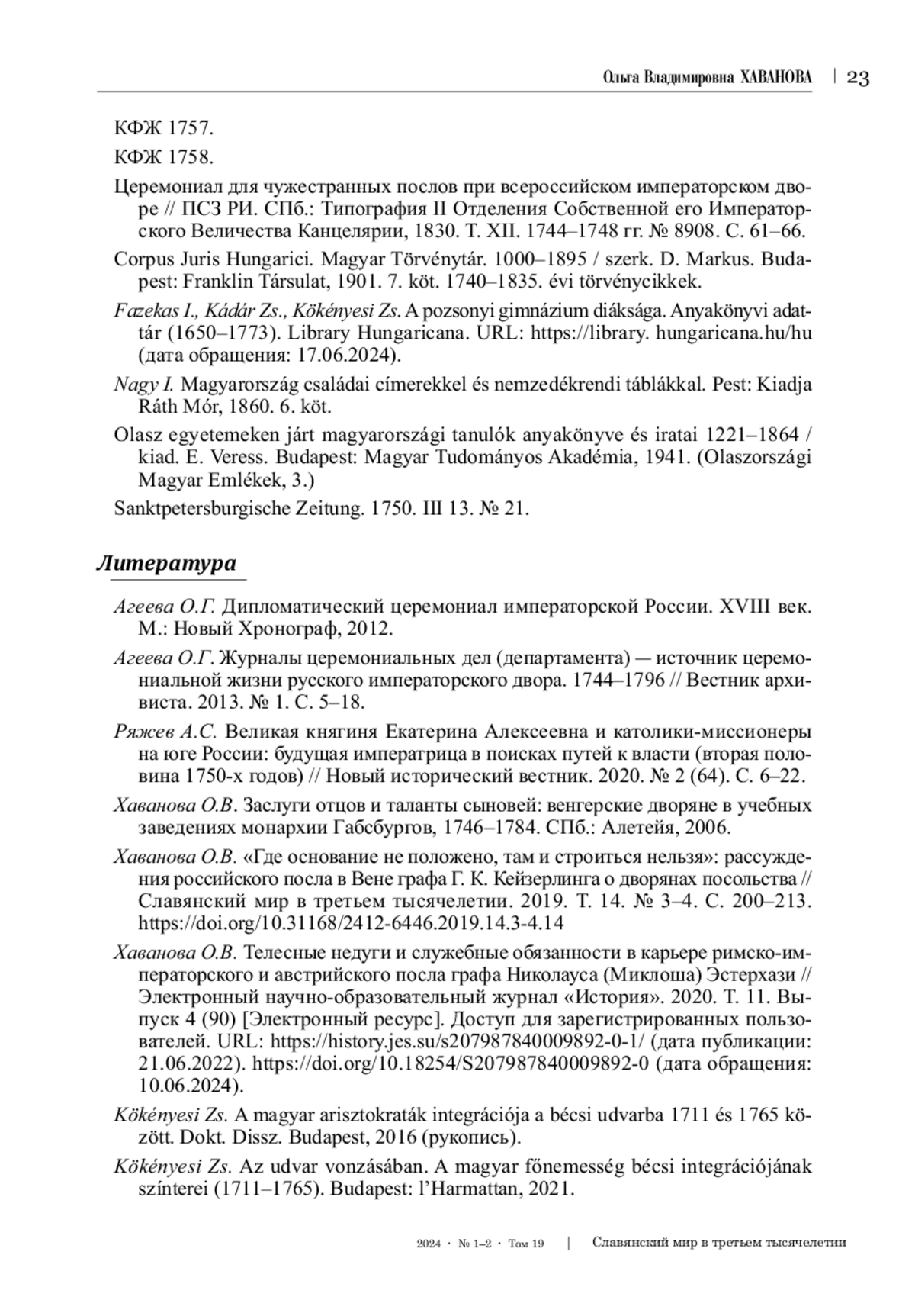 Ольга Владимировна ХАВАНОВА | 23

КФЖ 1757.

КФЖ 1758.

Церемониал для чужестранных послов при всероссийском императорском дворе // ПСЗ РИ. СПб.: Типография II Отделения Собственной его Императорского Величества Канцелярии, 1830. Т. XII. 1744–1748 гг. № 8908. С. 61–66.

Corpus Juris Hungarici. Magyar Törvénytár. 1000–1895 / szerk. D. Markus. Budapest: Franklin Társulat, 1901. 7. köt. 1740–1835. évi törvénycikkek.

Fazekas I., Kádár Zs., Kökényesi Zs. A pozsonyi gimnázium diáksága. Anyakönyvi adattár (1650–1773). Library Hungaricana. URL: https://library. hungaricana.hu/hu (дата обращения: 17.06.2024).

Nagy I. Magyarország családai címerekkel és nemzedékrendi táblákkal. Pest: Kiadja Ráth Mór, 1860. 6. köt.

Olasz egyetemeken járt magyarországi tanulók anyakönyve és iratai 1221–1864 / kiad. E. Veress. Budapest: Magyar Tudományos Akadémia, 1941. (Olaszországi Magyar Emlékek, 3.)

Sanktpetersburgische Zeitung. 1750. III 13. № 21.

Литература

Агеева О.Г. Дипломатический церемониал императорской России. XVIII век. М.: Новый Хронограф, 2012.

Агеева О.Г. Журналы церемониальных дел (департамента) — источник церемониальной жизни русского императорского двора. 1744–1796 // Вестник архивиста. 2013. № 1. С. 5–18.

Ряжев А.С. Великая княгиня Екатерина Алексеевна и католики-миссионеры на юге России: будущая императрица в поисках путей к власти (вторая половина 1750-х годов) // Новый исторический вестник. 2020. № 2 (64). С. 6–22.

Хаванова О.В. Заслуги отцов и таланты сыновей: венгерские дворяне в учебных заведениях монархии Габсбургов, 1746–1784. СПб.: Алетейя, 2006.

Хаванова О.В. «Где основание не положено, там и строиться нельзя»: рассуждения российского посла в Вене графа Г. К. Кейзерлинга о дворянах посольства // Славянский мир в третьем тысячелетии. 2019. Т. 14. № 3–4. С. 200–213. https://doi.org/10.31168/2412-6446.2019.14.3-4.14

Хаванова О.В. Телесные недуги и служебные обязанности в карьере римско-императорского и австрийского посла графа Николауса (Миклоша) Эстерхази // Электронный научно-образовательный журнал «История». 2020. Т. 11. Выпуск 4 (90) [Электронный ресурс]. Доступ для зарегистрированных пользователей. URL: https://history.jes.su/s207987840009892-0-1/ (дата публикации: 21.06.2022). https://doi.org/10.18254/S207987840009892-0 (дата обращения: 10.06.2024).

Kökényesi Zs. A magyar arisztokraták integrációja a bécsi udvarba 1711 és 1765 között. Dokt. Dissz. Budapest, 2016 (рукопись).

Kökényesi Zs. Az udvar vonzásában. A magyar főnemesség bécsi integrációjának színterei (1711–1765). Budapest: l’Harmattan, 2021.

2024 · № 1–2 · Том 19 | Славянский мир в третьем тысячелетии